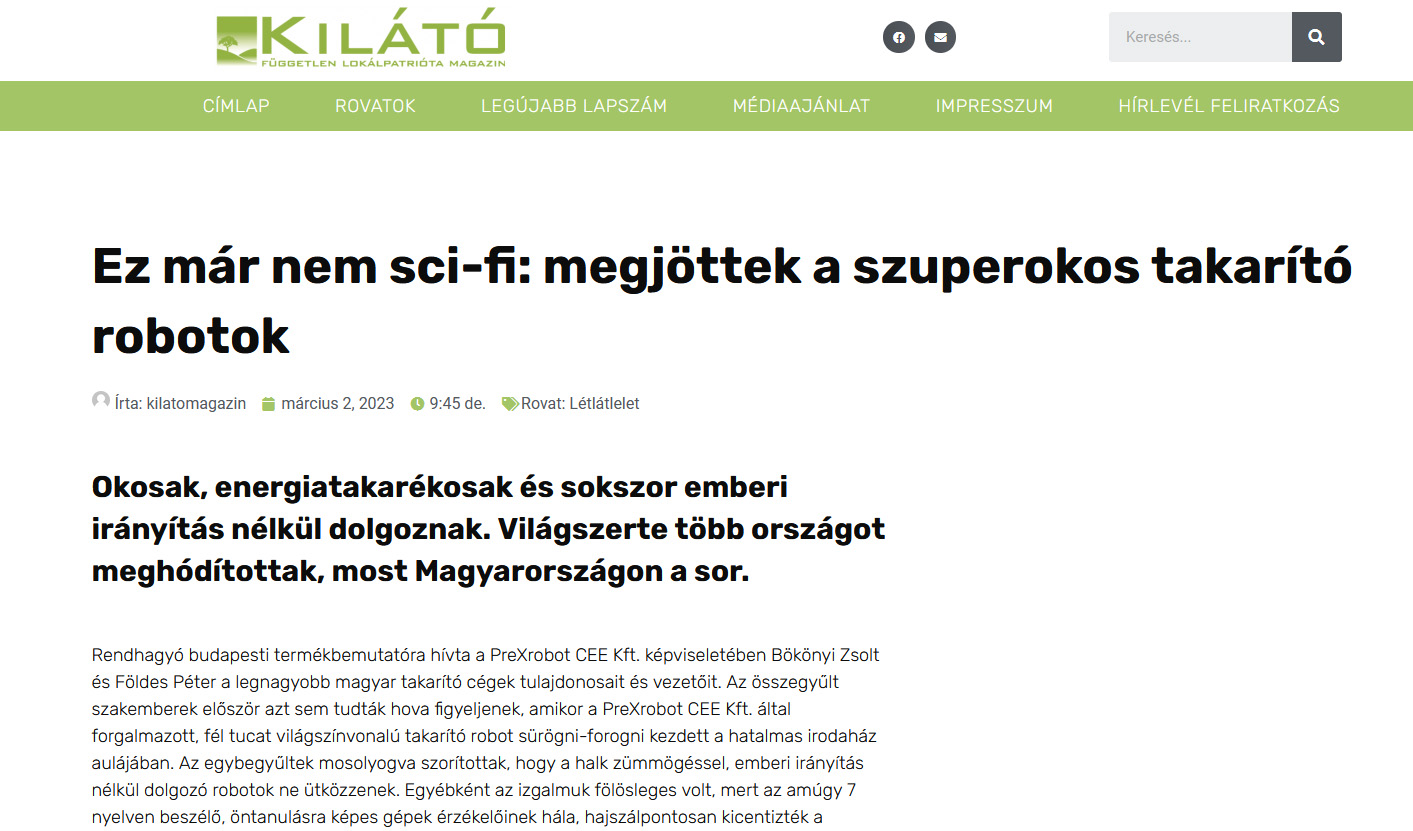 KILÁTÓ
FÜGGETLEN LOKÁLPATRIÓTA MAGAZIN

Keresés...

CÍMLAP ROVATOK LEGÚJABB LAPSZÁM MÉDIAAJÁNLAT IMPRESSZUM HÍRLEVÉL FELIRATKOZÁS

Ez már nem sci-fi: megjöttek a szuperokos takarító robotok

Írta: kilatomagazin március 2, 2023 9:45 de. Rovat: Létlátlelet

Okosak, energiatakarékosak és sokszor emberi irányítás nélkül dolgoznak. Világszerte több országot meghódítottak, most Magyarországon a sor.

Rendhagyó budapesti termékbemutatóra hívta a PreXrobot CEE Kft. képviseletében Bökönyi Zsolt és Földes Péter a legnagyobb magyar takarító cégek tulajdonosait és vezetőit. Az összegyűlt szakemberek először azt sem tudták hova figyeljenek, amikor a PreXrobot CEE Kft. által forgalmazott, fél tucat világszínvonalú takarító robot sürögni-forogni kezdett a hatalmas irodaház aulájában. Az egybegyűltek mosolyogva szorítottak, hogy a halk zümmögéssel, emberi irányítás nélkül dolgozó robotok ne ütközzenek. Egyébként az izgalmuk fölösleges volt, mert az amúgy 7 nyelven beszélő, öntanulásra képes gépek érzékelőinek hála, hajszálpontosan kicentizték a